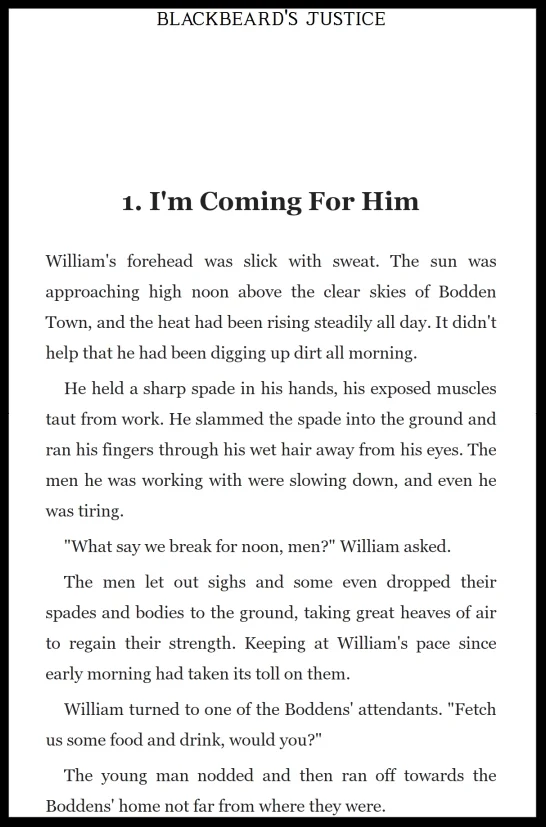 BLACKBEARD'S JUSTICE

1. I'm Coming For Him

William's forehead was slick with sweat. The sun was approaching high noon above the clear skies of Bodden Town, and the heat had been rising steadily all day. It didn't help that he had been digging up dirt all morning.

He held a sharp spade in his hands, his exposed muscles taut from work. He slammed the spade into the ground and ran his fingers through his wet hair away from his eyes. The men he was working with were slowing down, and even he was tiring.

"What say we break for noon, men?" William asked.

The men let out sighs and some even dropped their spades and bodies to the ground, taking great heaves of air to regain their strength. Keeping at William's pace since early morning had taken its toll on them.

William turned to one of the Boddens' attendants. "Fetch us some food and drink, would you?"

The young man nodded and then ran off towards the Boddens' home not far from where they were.